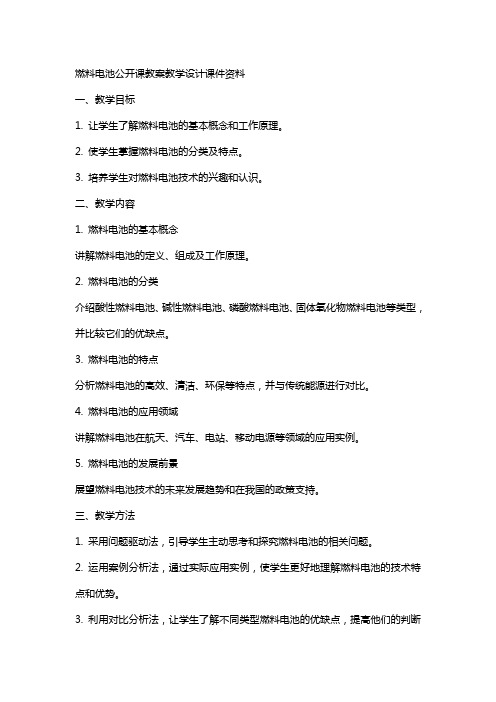 燃料电池公开课教案教学设计课件资料

一、教学目标

1. 让学生了解燃料电池的基本概念和工作原理。

2. 使学生掌握燃料电池的分类及特点。

3. 培养学生对燃料电池技术的兴趣和认识。

二、教学内容

1. 燃料电池的基本概念

讲解燃料电池的定义、组成及工作原理。

2. 燃料电池的分类

介绍酸性燃料电池、碱性燃料电池、磷酸燃料电池、固体氧化物燃料电池等类型，并比较它们的优缺点。

3. 燃料电池的特点

分析燃料电池的高效、清洁、环保等特点，并与传统能源进行对比。

4. 燃料电池的应用领域

讲解燃料电池在航天、汽车、电站、移动电源等领域的应用实例。

5. 燃料电池的发展前景

展望燃料电池技术的未来发展趋势和在我国的政策支持。

三、教学方法

1. 采用问题驱动法，引导学生主动思考和探究燃料电池的相关问题。

2. 运用案例分析法，通过实际应用实例，使学生更好地理解燃料电池的技术特点和优势。

3. 利用对比分析法，让学生了解不同类型燃料电池的优缺点，提高他们的判断